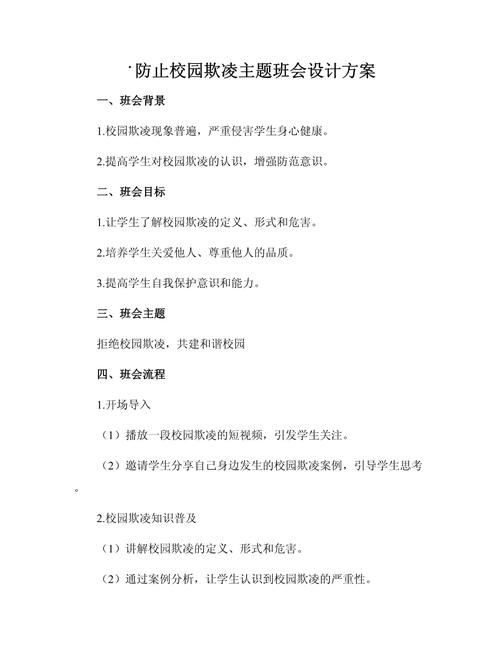 防止校园欺凌主题班会设计方案

一、班会背景

1.校园欺凌现象普遍，严重侵害学生身心健康。

2.提高学生对校园欺凌的认识，增强防范意识。

二、班会目标

1.让学生了解校园欺凌的定义、形式和危害。

2.培养学生关爱他人、尊重他人的品质。

3.提高学生自我保护意识和能力。

三、班会主题

拒绝校园欺凌，共建和谐校园

四、班会流程

1.开场导入

（1）播放一段校园欺凌的短视频，引发学生关注。

（2）邀请学生分享自己身边发生的校园欺凌案例，引导学生思考。

2.校园欺凌知识普及

（1）讲解校园欺凌的定义、形式和危害。

（2）通过案例分析，让学生认识到校园欺凌的严重性。